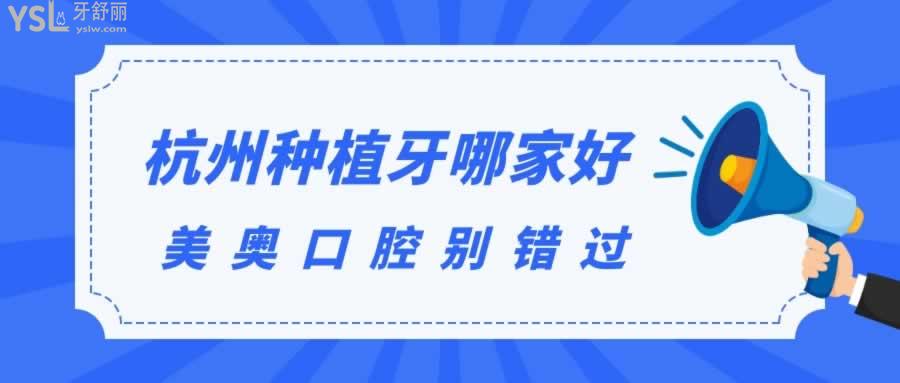 YSL 牙舒丽
yslw.com

杭州种植牙哪家好

美奥口腔别错过